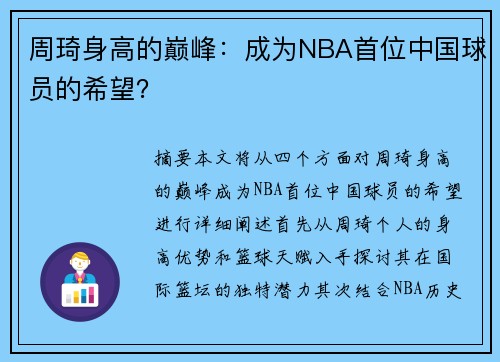 周琦身高的巅峰：成为NBA首位中国球员的希望?

摘要本文将从四个方面对周琦身高的巅峰成为NBA首位中国球员的希望进行详细阐述首先从周琦个人的身高优势和篮球天赋入手探讨其在国际篮坛的独特潜力其次结合NBA历史